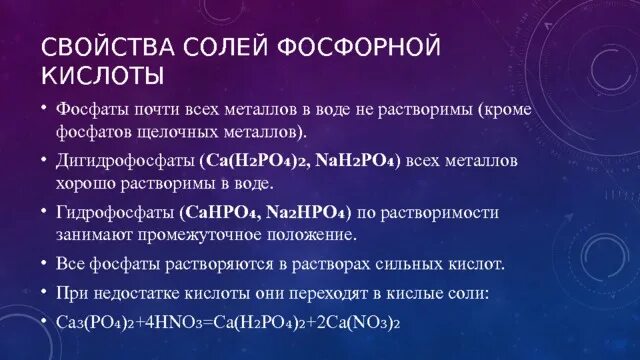 СВОЙСТВА СОЛЕЙ ФОСФОРНОЙ КИСЛОТЫ

• Фосфаты почти всех металлов в воде не растворимы (кроме фосфатов щелочных металлов).

• Дигидрофосфаты ($Ca(H_2PO_4)_2$, $NaH_2PO_4$) всех металлов хорошо растворимы в воде.

• Гидрофосфаты ($CaHPO_4$, $Na_2HPO_4$) по растворимости занимают промежуточное положение.

• Все фосфаты растворяются в растворах сильных кислот.

• При недостатке кислоты они переходят в кислые соли:

• $Ca_3(PO_4)_2+4HNO_3=Ca(H_2PO_4)_2+2Ca(NO_3)_2$